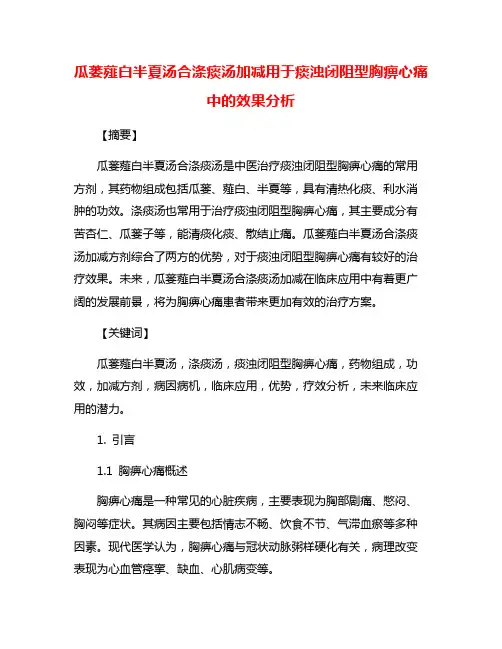 瓜蒌薤白半夏汤合涤痰汤加减用于痰浊闭阻型胸痹心痛中的效果分析

【摘要】

瓜蒌薤白半夏汤合涤痰汤是中医治疗痰浊闭阻型胸痹心痛的常用方剂，其药物组成包括瓜蒌、薤白、半夏等，具有清热化痰、利水消肿的功效。涤痰汤也常用于治疗痰浊闭阻型胸痹心痛，其主要成分有苦杏仁、瓜蒌子等，能清痰化痰、散结止痛。瓜蒌薤白半夏汤合涤痰汤加减方剂综合了两方的优势，对于痰浊闭阻型胸痹心痛有较好的治疗效果。未来，瓜蒌薤白半夏汤合涤痰汤加减在临床应用中有着更广阔的发展前景，将为胸痹心痛患者带来更加有效的治疗方案。

【关键词】

瓜蒌薤白半夏汤，涤痰汤，痰浊闭阻型胸痹心痛，药物组成，功效，加减方剂，病因病机，临床应用，优势，疗效分析，未来临床应用的潜力。

1. 引言

1.1 胸痹心痛概述

胸痹心痛是一种常见的心脏疾病，主要表现为胸部剧痛、憋闷、胸闷等症状。其病因主要包括情志不畅、饮食不节、气滞血瘀等多种因素。现代医学认为，胸痹心痛与冠状动脉粥样硬化有关，病理改变表现为心血管痉挛、缺血、心肌病变等。